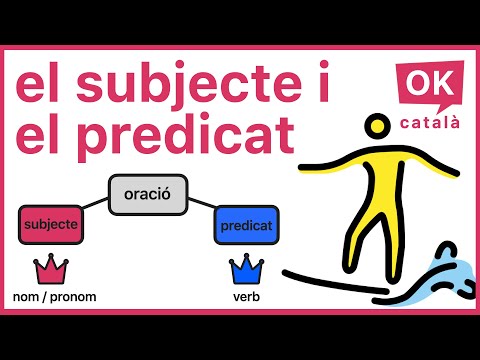 el subjecte i el predicat

OK
català

oració

subjecte

predicat

nom / pronom

verb